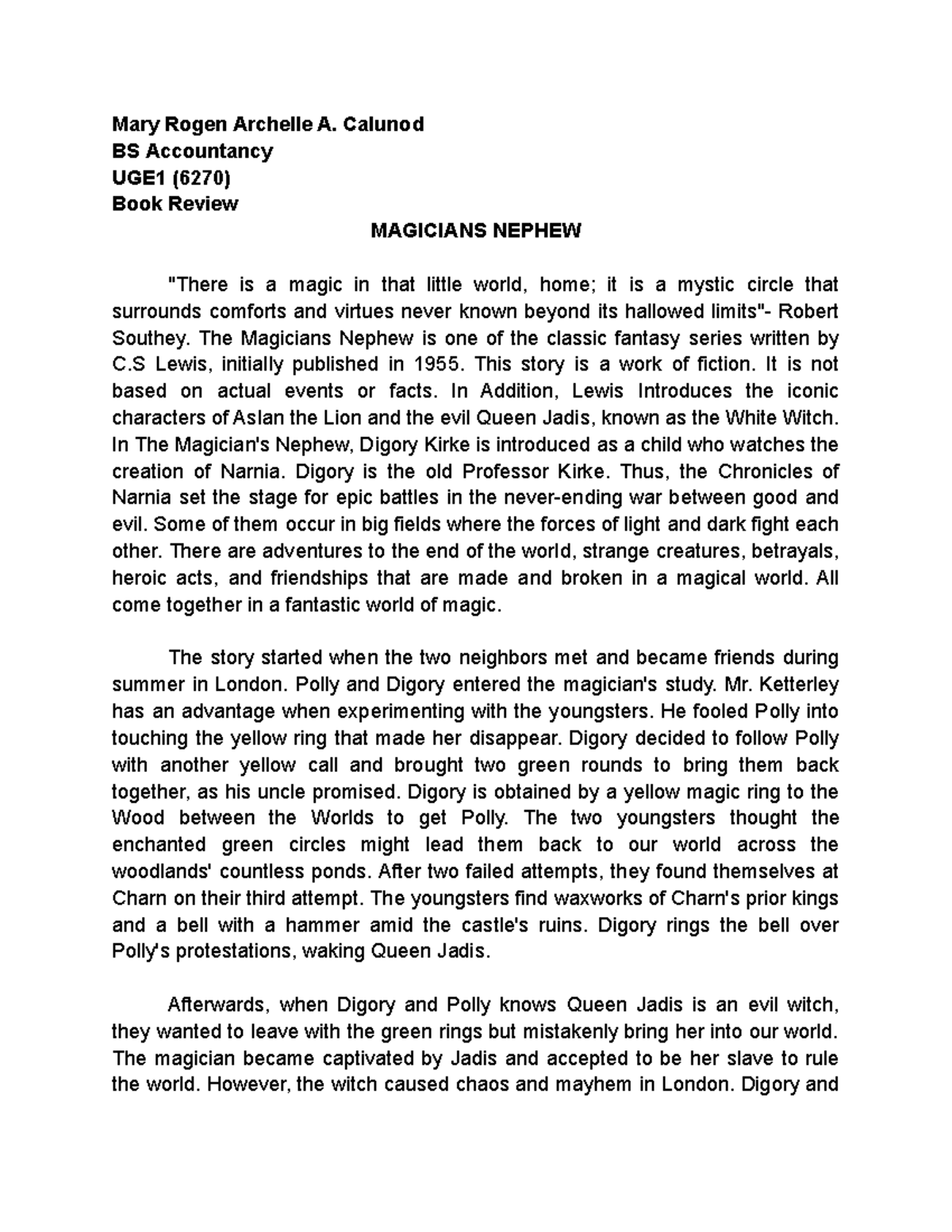 Mary Rogen Archelle A. Calunod
BS Accountancy
UGE1 (6270)
Book Review

MAGICIANS NEPHEW

"There is a magic in that little world, home; it is a mystic circle that surrounds comforts and virtues never known beyond its hallowed limits"- Robert Southey. The Magicians Nephew is one of the classic fantasy series written by C.S Lewis, initially published in 1955. This story is a work of fiction. It is not based on actual events or facts. In Addition, Lewis Introduces the iconic characters of Aslan the Lion and the evil Queen Jadis, known as the White Witch. In The Magician's Nephew, Digory Kirke is introduced as a child who watches the creation of Narnia. Digory is the old Professor Kirke. Thus, the Chronicles of Narnia set the stage for epic battles in the never-ending war between good and evil. Some of them occur in big fields where the forces of light and dark fight each other. There are adventures to the end of the world, strange creatures, betrayals, heroic acts, and friendships that are made and broken in a magical world. All come together in a fantastic world of magic.

The story started when the two neighbors met and became friends during summer in London. Polly and Digory entered the magician's study. Mr. Ketterley has an advantage when experimenting with the youngsters. He fooled Polly into touching the yellow ring that made her disappear. Digory decided to follow Polly with another yellow call and brought two green rounds to bring them back together, as his uncle promised. Digory is obtained by a yellow magic ring to the Wood between the Worlds to get Polly. The two youngsters thought the enchanted green circles might lead them back to our world across the woodlands' countless ponds. After two failed attempts, they found themselves at Charn on their third attempt. The youngsters find waxworks of Charn's prior kings and a bell with a hammer amid the castle's ruins. Digory rings the bell over Polly's protestations, waking Queen Jadis.

Afterwards, when Digory and Polly knows Queen Jadis is an evil witch, they wanted to leave with the green rings but mistakenly bring her into our world. The magician became captivated by Jadis and accepted to be her slave to rule the world. However, the witch caused chaos and mayhem in London. Digory and